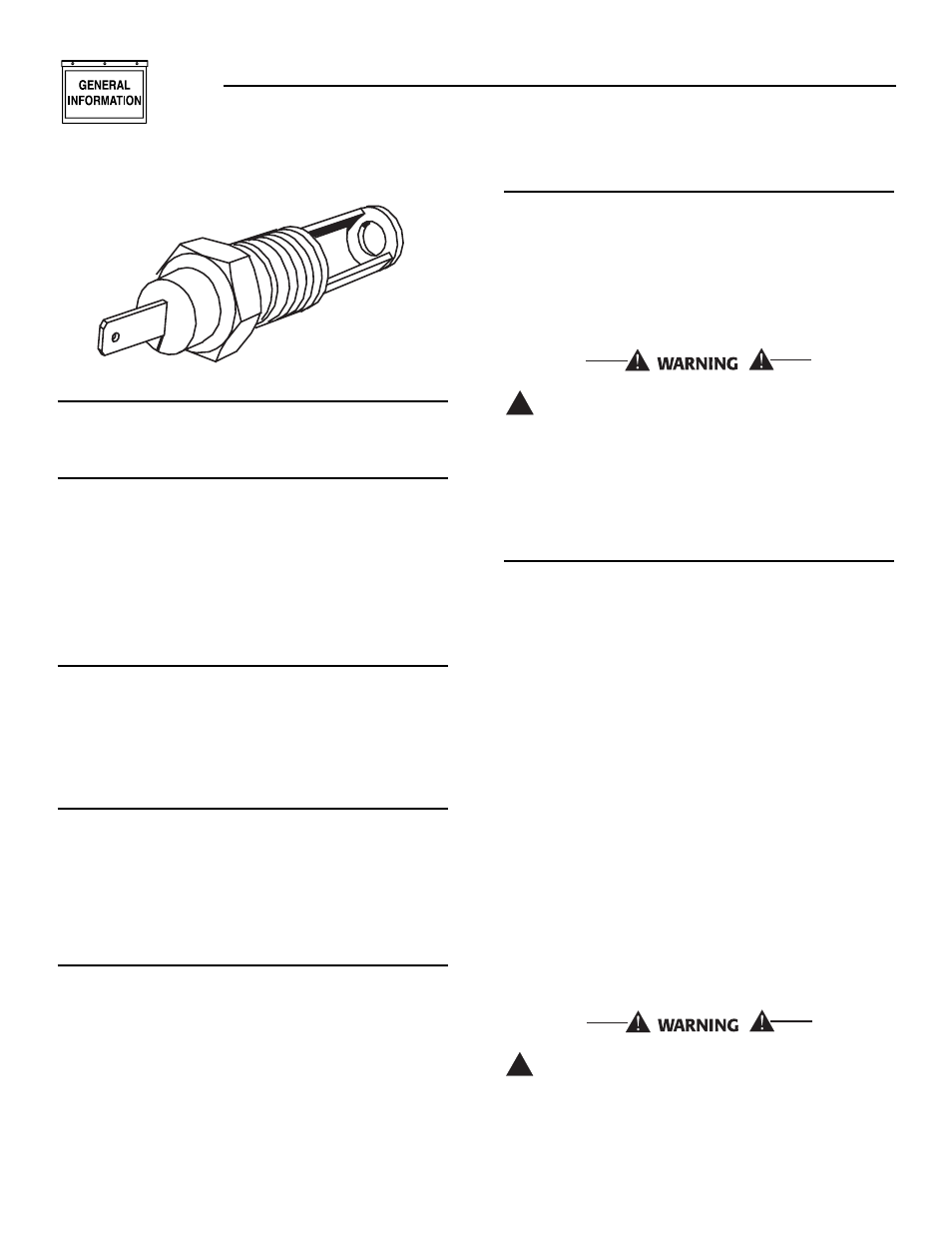 GENERAL INFORMATION

WARNING

WARNING